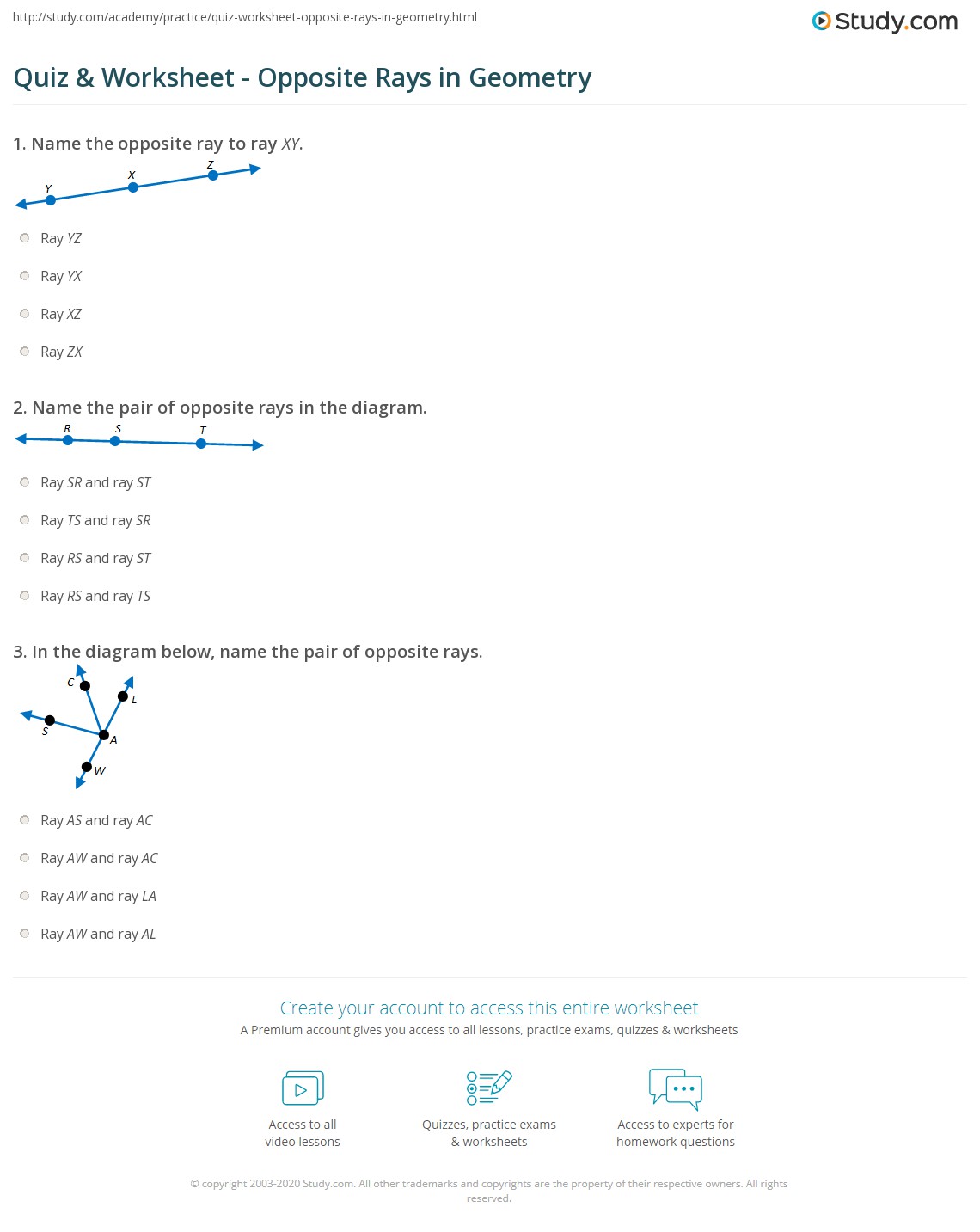 http://study.com/academy/practice/quiz-worksheet-opposite-rays-in-geometry.html

Study.com

Quiz & Worksheet - Opposite Rays in Geometry

1. Name the opposite ray to ray XY.

Y X Z

Ray YZ

Ray YX

Ray XZ

Ray ZX

2. Name the pair of opposite rays in the diagram.

R S T

Ray SR and ray ST

Ray TS and ray SR

Ray RS and ray ST

Ray RS and ray TS

3. In the diagram below, name the pair of opposite rays.

C L S A W

Ray AS and ray AC

Ray AW and ray AC

Ray AW and ray LA

Ray AW and ray AL

Create your account to access this entire worksheet

A Premium account gives you access to all lessons, practice exams, quizzes & worksheets

Access to all video lessons

Quizzes, practice exams & worksheets

Access to experts for homework questions

© copyright 2003-2020 Study.com. All other trademarks and copyrights are the property of their respective owners. All rights reserved.